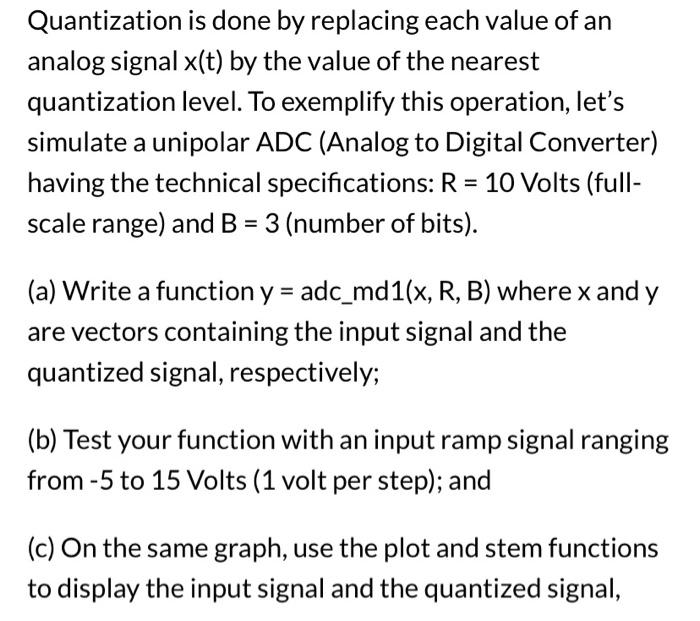 Quantization is done by replacing each value of an analog signal x(t) by the value of the nearest quantization level. To exemplify this operation, let's simulate a unipolar ADC (Analog to Digital Converter) having the technical specifications: R = 10 Volts (full-scale range) and B = 3 (number of bits).

(a) Write a function y = adc_md1(x, R, B) where x and y are vectors containing the input signal and the quantized signal, respectively;

(b) Test your function with an input ramp signal ranging from -5 to 15 Volts (1 volt per step); and

(c) On the same graph, use the plot and stem functions to display the input signal and the quantized signal,